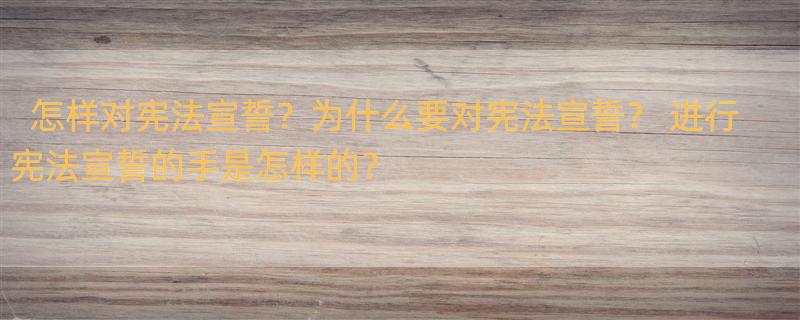 怎样对宪法宣誓？为什么要对宪法宣誓？ 进行宪法宣誓的手是怎样的？